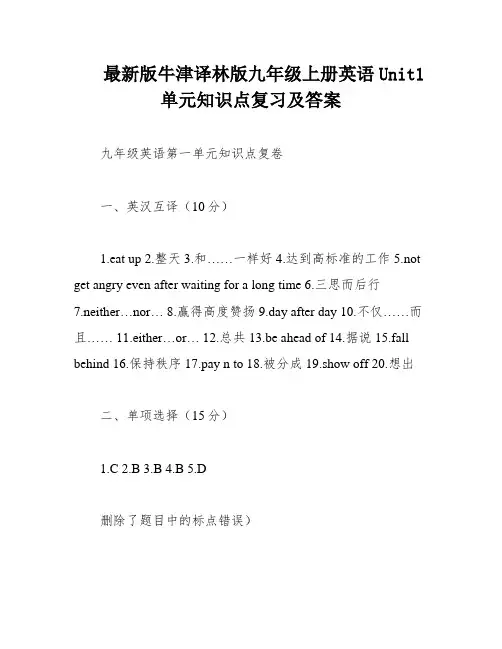 最新版牛津译林版九年级上册英语 Unit1 单元知识点复习及答案

九年级英语第一单元知识点复卷

一、英汉互译（10 分）

1.eat up 2.整天 3.和……一样好 4.达到高标准的工作 5.not get angry even after waiting for a long time 6.三思而后行 7.neither…nor… 8.赢得高度赞扬 9.day after day 10.不仅……而且…… 11.either…or… 12.总共 13.be ahead of 14.据说 15.fall behind 16.保持秩序 17.pay n to 18.被分成 19.show off 20.想出

二、单项选择（15 分）

1.C 2.B 3.B 4.B 5.D

删除了题目中的标点错误）